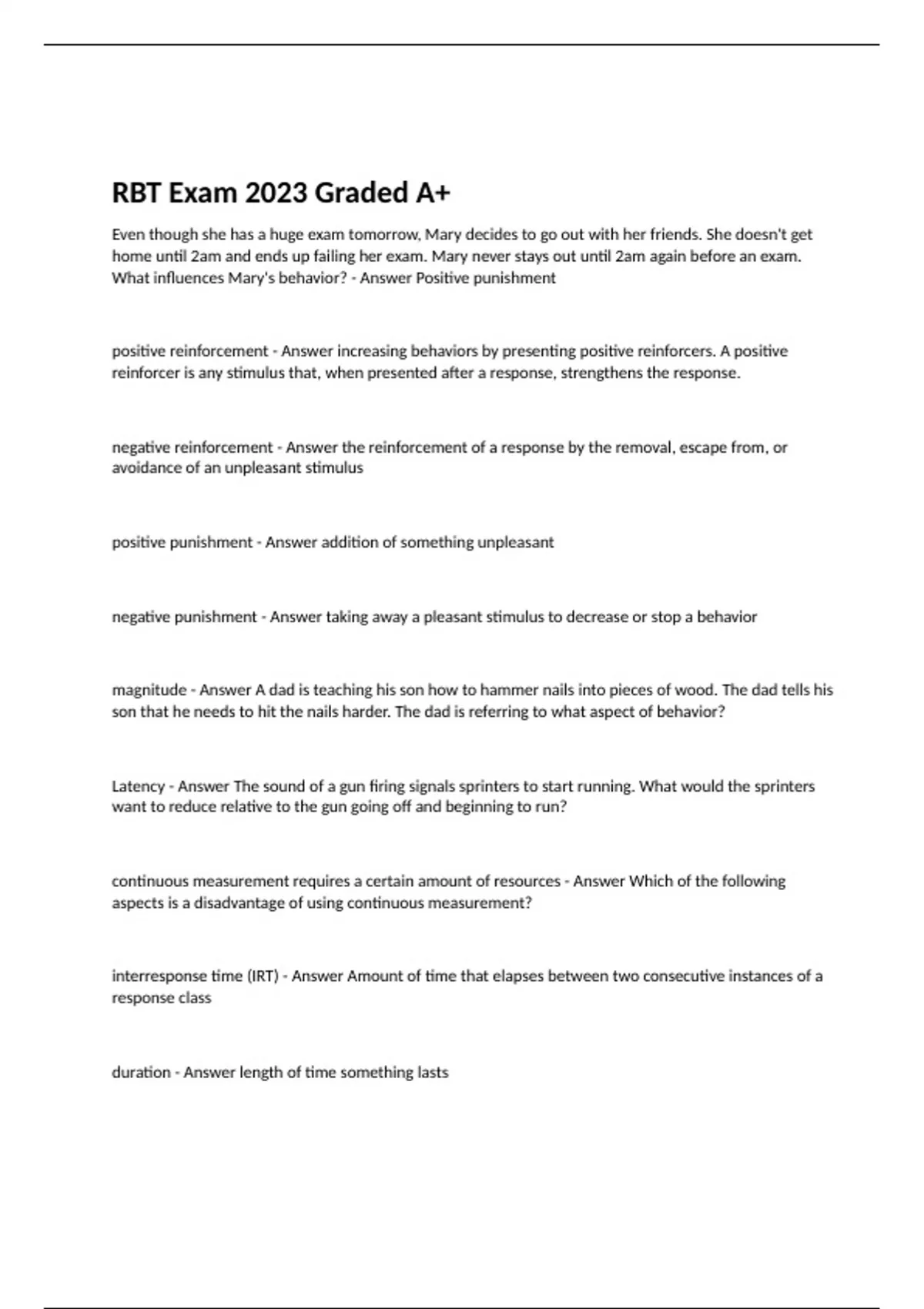 RBT Exam 2023 Graded A+

Even though she has a huge exam tomorrow, Mary decides to go out with her friends. She doesn't get home until 2am and ends up failing her exam. Mary never stays out until 2am again before an exam. What influences Mary's behavior? - Answer Positive punishment

positive reinforcement - Answer increasing behaviors by presenting positive reinforcers. A positive reinforcer is any stimulus that, when presented after a response, strengthens the response.

negative reinforcement - Answer the reinforcement of a response by the removal, escape from, or avoidance of an unpleasant stimulus

positive punishment - Answer addition of something unpleasant

negative punishment - Answer taking away a pleasant stimulus to decrease or stop a behavior

magnitude - Answer A dad is teaching his son how to hammer nails into pieces of wood. The dad tells his son that he needs to hit the nails harder. The dad is referring to what aspect of behavior?

Latency - Answer The sound of a gun firing signals sprinters to start running. What would the sprinters want to reduce relative to the gun going off and beginning to run?

continuous measurement requires a certain amount of resources - Answer Which of the following aspects is a disadvantage of using continuous measurement?

interresponse time (IRT) - Answer Amount of time that elapses between two consecutive instances of a response class

duration - Answer length of time something lasts